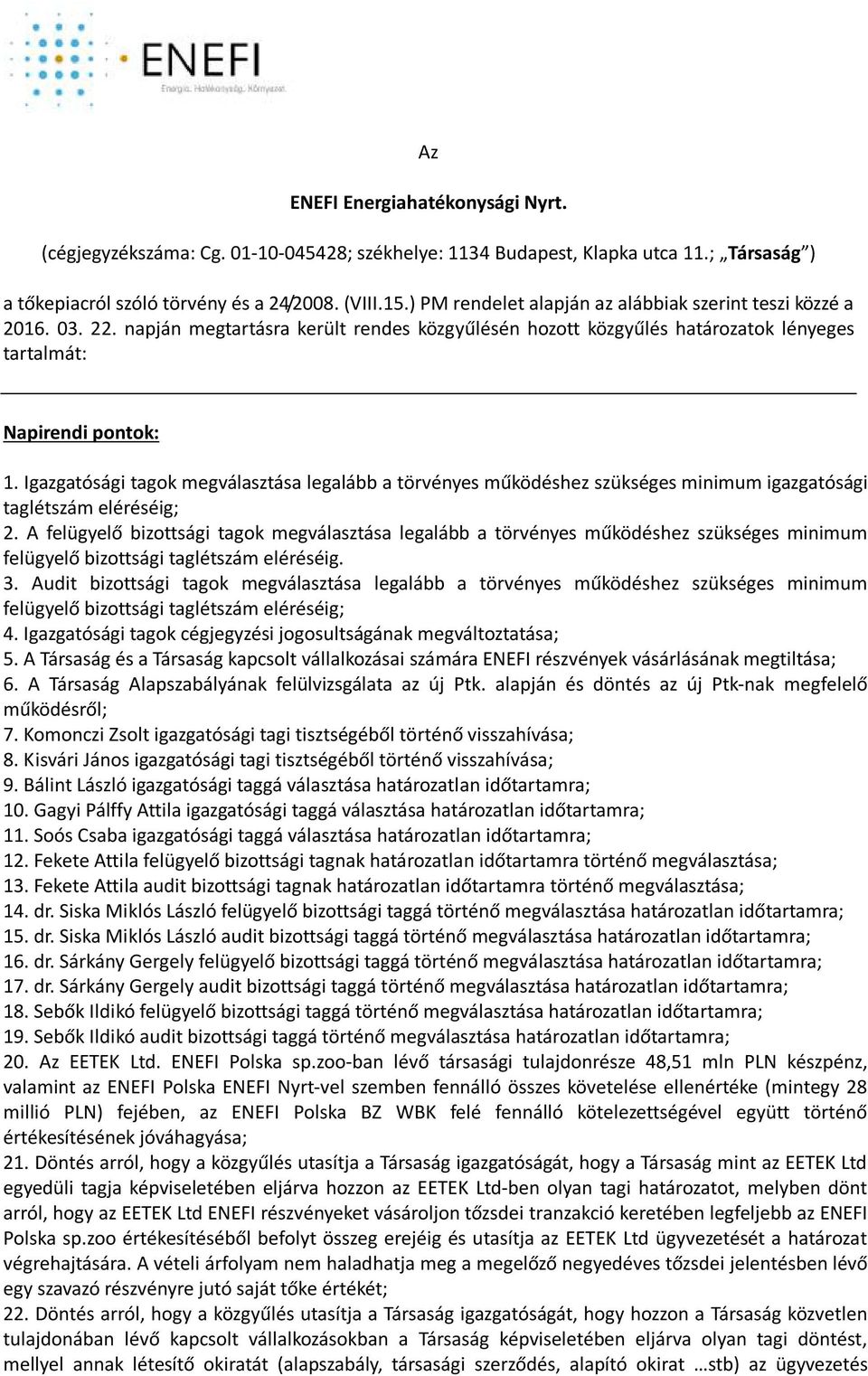 ENEFI
Energia. Hatékonyság. Környezet.

Az

ENEFI Energiahatékonysági Nyrt.

(cégjegyzékszáma: Cg. 01-10-045428; székhelye: 1134 Budapest, Klapka utca 11.; „Társaság")

a tőkepiacról szóló törvény és a 24/2008. (VIII.15.) PM rendelet alapján az alábbiak szerint teszi közzé a 2016. 03. 22. napján megtartásra került rendes közgyűlésén hozott közgyűlés határozatok lényeges tartalmát:

Napirendi pontok:

1. Igazgatósági tagok megválasztása legalább a törvényes működéshez szükséges minimum igazgatósági taglétszám eléréséig;
2. A felügyelő bizottsági tagok megválasztása legalább a törvényes működéshez szükséges minimum felügyelő bizottsági taglétszám eléréséig.
3. Audit bizottsági tagok megválasztása legalább a törvényes működéshez szükséges minimum felügyelő bizottsági taglétszám eléréséig;
4. Igazgatósági tagok cégjegyzési jogosultságának megváltoztatása;
5. A Társaság és a Társaság kapcsolt vállalkozásai számára ENEFI részvények vásárlásának megtiltása;
6. A Társaság Alapszabályának felülvizsgálata az új Ptk. alapján és döntés az új Ptk-nak megfelelő működésről;
7. Komonczi Zsolt igazgatósági tagi tisztségéből történő visszahívása;
8. Kisvári János igazgatósági tagi tisztségéből történő visszahívása;
9. Bálint László igazgatósági taggá választása határozatlan időtartamra;
10. Gagyi Pálffy Attila igazgatósági taggá választása határozatlan időtartamra;
11. Soós Csaba igazgatósági taggá választása határozatlan időtartamra;
12. Fekete Attila felügyelő bizottsági tagnak határozatlan időtartamra történő megválasztása;
13. Fekete Attila audit bizottsági tagnak határozatlan időtartamra történő megválasztása;
14. dr. Siska Miklós László felügyelő bizottsági taggá történő megválasztása határozatlan időtartamra;
15. dr. Siska Miklós László audit bizottsági taggá történő megválasztása határozatlan időtartamra;
16. dr. Sárkány Gergely felügyelő bizottsági taggá történő megválasztása határozatlan időtartamra;
17. dr. Sárkány Gergely audit bizottsági taggá történő megválasztása határozatlan időtartamra;
18. Sebők Ildikó felügyelő bizottsági taggá történő megválasztása határozatlan időtartamra;
19. Sebők Ildikó audit bizottsági taggá történő megválasztása határozatlan időtartamra;
20. Az EETEK Ltd. ENEFI Polska sp.zoo-ban lévő társasági tulajdonrésze 48,51 mln PLN készpénz, valamint az ENEFI Polska ENEFI Nyrt-vel szemben fennálló összes követelése ellenértéke (mintegy 28 millió PLN) fejében, az ENEFI Polska BZ WBK felé fennálló kötelezettségével együtt történő értékesítésének jóváhagyása;
21. Döntés arról, hogy a közgyűlés utasítja a Társaság igazgatóságát, hogy a Társaság mint az EETEK Ltd egyedüli tagja képviseletében eljárva hozzon az EETEK Ltd-ben olyan tagi határozatot, melyben dönt arról, hogy az EETEK Ltd ENEFI részvényeket vásároljon tőzsdei tranzakció keretében legfeljebb az ENEFI Polska sp.zoo értékesítéséből befolyt összeg erejéig és utasítja az EETEK Ltd ügyvezetését a határozat végrehajtására. A vételi árfolyam nem haladhatja meg a megelőző negyedéves tőzsdei jelentésben lévő egy szavazó részvényre jutó saját tőke értékét;
22. Döntés arról, hogy a közgyűlés utasítja a Társaság igazgatóságát, hogy hozzon a Társaság közvetlen tulajdonában lévő kapcsolt vállalkozásokban a Társaság képviseletében eljárva olyan tagi döntést, mellyel annak létesítő okiratát (alapszabály, társasági szerződés, alapító okirat …stb) az ügyvezetés